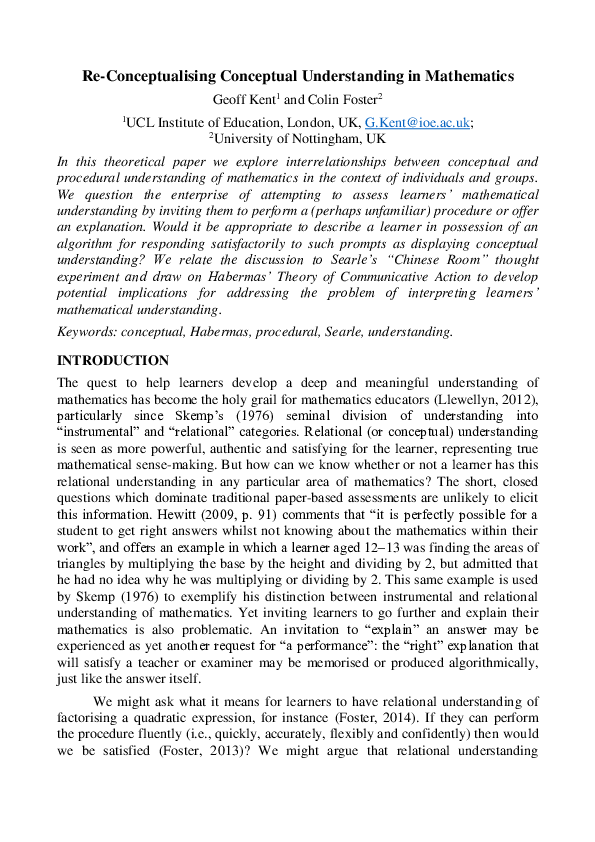 Re-Conceptualising Conceptual Understanding in Mathematics

Geoff Kent$^1$ and Colin Foster$^2$

$^1$UCL Institute of Education, London, UK, G.Kent@ioe.ac.uk;
$^2$University of Nottingham, UK

In this theoretical paper we explore interrelationships between conceptual and procedural understanding of mathematics in the context of individuals and groups. We question the enterprise of attempting to assess learners' mathematical understanding by inviting them to perform a (perhaps unfamiliar) procedure or offer an explanation. Would it be appropriate to describe a learner in possession of an algorithm for responding satisfactorily to such prompts as displaying conceptual understanding? We relate the discussion to Searle's "Chinese Room" thought experiment and draw on Habermas' Theory of Communicative Action to develop potential implications for addressing the problem of interpreting learners' mathematical understanding.

Keywords: conceptual, Habermas, procedural, Searle, understanding.

INTRODUCTION

The quest to help learners develop a deep and meaningful understanding of mathematics has become the holy grail for mathematics educators (Llewellyn, 2012), particularly since Skemp's (1976) seminal division of understanding into "instrumental" and "relational" categories. Relational (or conceptual) understanding is seen as more powerful, authentic and satisfying for the learner, representing true mathematical sense-making. But how can we know whether or not a learner has this relational understanding in any particular area of mathematics? The short, closed questions which dominate traditional paper-based assessments are unlikely to elicit this information. Hewitt (2009, p. 91) comments that "it is perfectly possible for a student to get right answers whilst not knowing about the mathematics within their work", and offers an example in which a learner aged 12–13 was finding the areas of triangles by multiplying the base by the height and dividing by 2, but admitted that he had no idea why he was multiplying or dividing by 2. This same example is used by Skemp (1976) to exemplify his distinction between instrumental and relational understanding of mathematics. Yet inviting learners to go further and explain their mathematics is also problematic. An invitation to "explain" an answer may be experienced as yet another request for "a performance": the "right" explanation that will satisfy a teacher or examiner may be memorised or produced algorithmically, just like the answer itself.

We might ask what it means for learners to have relational understanding of factorising a quadratic expression, for instance (Foster, 2014). If they can perform the procedure fluently (i.e., quickly, accurately, flexibly and confidently) then would we be satisfied (Foster, 2013)? We might argue that relational understanding